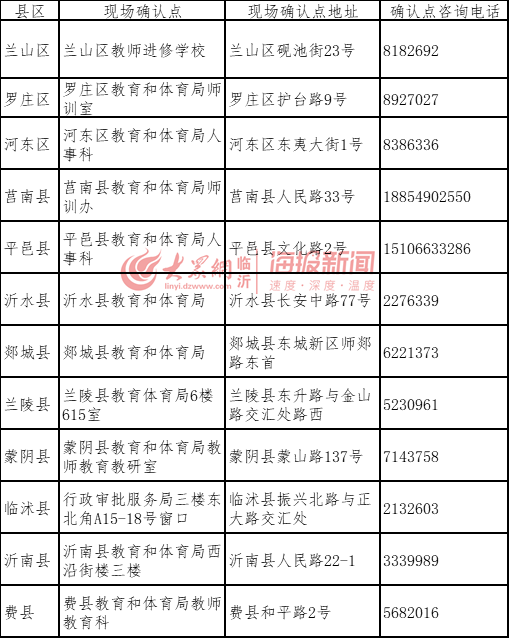 | 县区 | 现场确认点 | 现场确认点地址 | 确认点咨询电话 |
|---|---|---|---|
| 兰山区 | 兰山区教师进修学校 | 兰山区砚池街23号 | 8182692 |
| 罗庄区 | 罗庄区教育和体育局师训室 | 罗庄区护台路9号 | 8927027 |
| 河东区 | 河东区教育和体育局人事科 | 河东区东夷大街1号 | 8386336 |
| 莒南县 | 莒南县教育和体育局师训办 | 莒南县人民路33号 | 18854902550 |
| 平邑县 | 平邑县教育和体育局人事科 | 平邑县文化路2号 | 15106633286 |
| 沂水县 | 沂水县教育和体育局 | 沂水县长安中路77号 | 2276339 |
| 郯城县 | 郯城县教育和体育局 | 郯城县东城新区师郯路东首 | 6221373 |
| 兰陵县 | 兰陵县教育体育局6楼615室 | 兰陵县东升路与金山路交汇处路西 | 5230961 |
| 蒙阴县 | 蒙阴县教育和体育局教师教育教研室 | 蒙阴县蒙山路137号 | 7143758 |
| 临沭县 | 行政审批服务局三楼东北角A15-18号窗口 | 临沭县振兴北路与正大路交汇处 | 2132603 |
| 沂南县 | 沂南县教育和体育局西沿街楼三楼 | 沂南县人民路22-1 | 3339989 |
| 费县 | 费县教育和体育局教师教育科 | 费县和平路2号 | 5682016 |

大众网 临沂 linyi.dzwww.com 海报新闻 速度·深度·温度